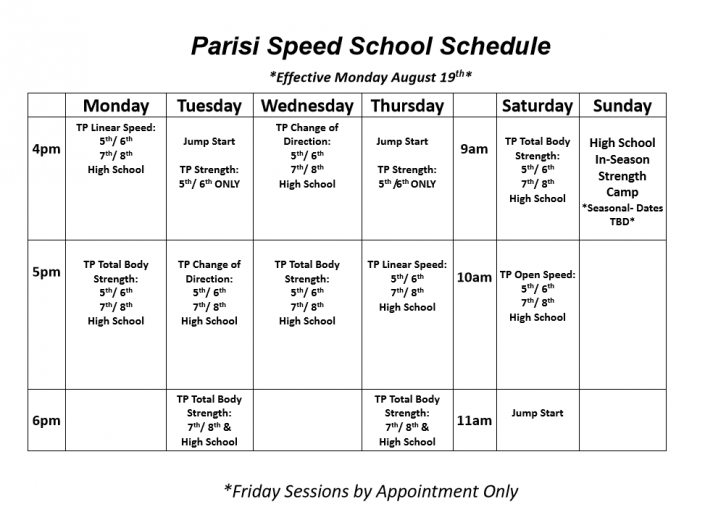 Parisi Speed School Schedule

*Effective Monday August 19$^{th}$*

| | Monday | Tuesday | Wednesday | Thursday | | Saturday | Sunday |
|---|---|---|---|---|---|---|---|
| 4pm | TP Linear Speed: 5$^{th}$/ 6$^{th}$ 7$^{th}$/ 8$^{th}$ High School | Jump Start TP Strength: 5$^{th}$/ 6$^{th}$ ONLY | TP Change of Direction: 5$^{th}$/ 6$^{th}$ 7$^{th}$/ 8$^{th}$ High School | Jump Start TP Strength: 5$^{th}$ /6$^{th}$ ONLY | 9am | TP Total Body Strength: 5$^{th}$/ 6$^{th}$ 7$^{th}$/ 8$^{th}$ High School | High School In-Season Strength Camp *Seasonal- Dates TBD* |
| 5pm | TP Total Body Strength: 5$^{th}$/ 6$^{th}$ 7$^{th}$/ 8$^{th}$ High School | TP Change of Direction: 5$^{th}$/ 6$^{th}$ 7$^{th}$/ 8$^{th}$ High School | TP Total Body Strength: 5$^{th}$/ 6$^{th}$ 7$^{th}$/ 8$^{th}$ High School | TP Linear Speed: 5$^{th}$/ 6$^{th}$ 7$^{th}$/ 8$^{th}$ High School | 10am | TP Open Speed: 5$^{th}$/ 6$^{th}$ 7$^{th}$/ 8$^{th}$ High School | |
| 6pm | | TP Total Body Strength: 7$^{th}$/ 8$^{th}$ & High School | | TP Total Body Strength: 7$^{th}$/ 8$^{th}$ & High School | 11am | Jump Start | |

*Friday Sessions by Appointment Only